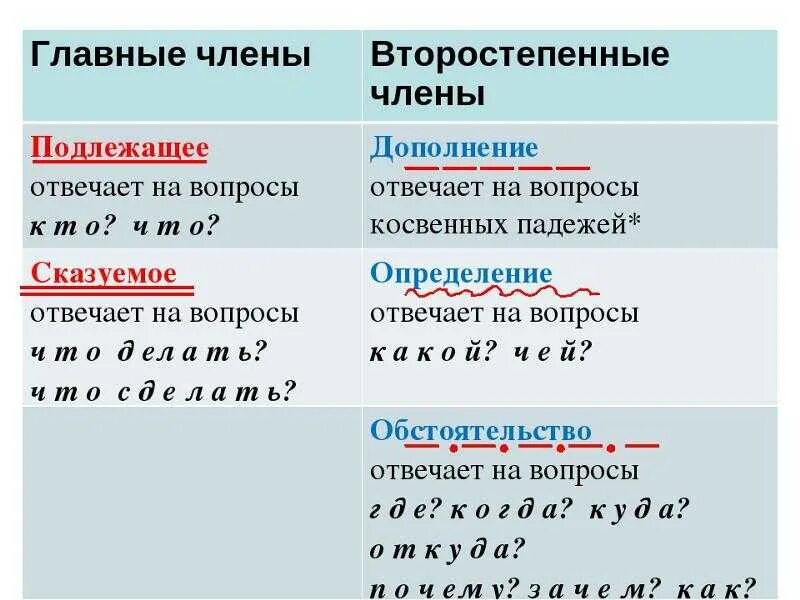 | Главные члены | Второстепенные члены |
|---|---|
| Подлежащее отвечает на вопросы кто? что? | Дополнение отвечает на вопросы косвенных падежей* |
| Сказуемое отвечает на вопросы что делать? что сделать? | Определение отвечает на вопросы какой? чей? |
| | Обстоятельство отвечает на вопросы где? когда? куда? откуда? почему? зачем? как? |